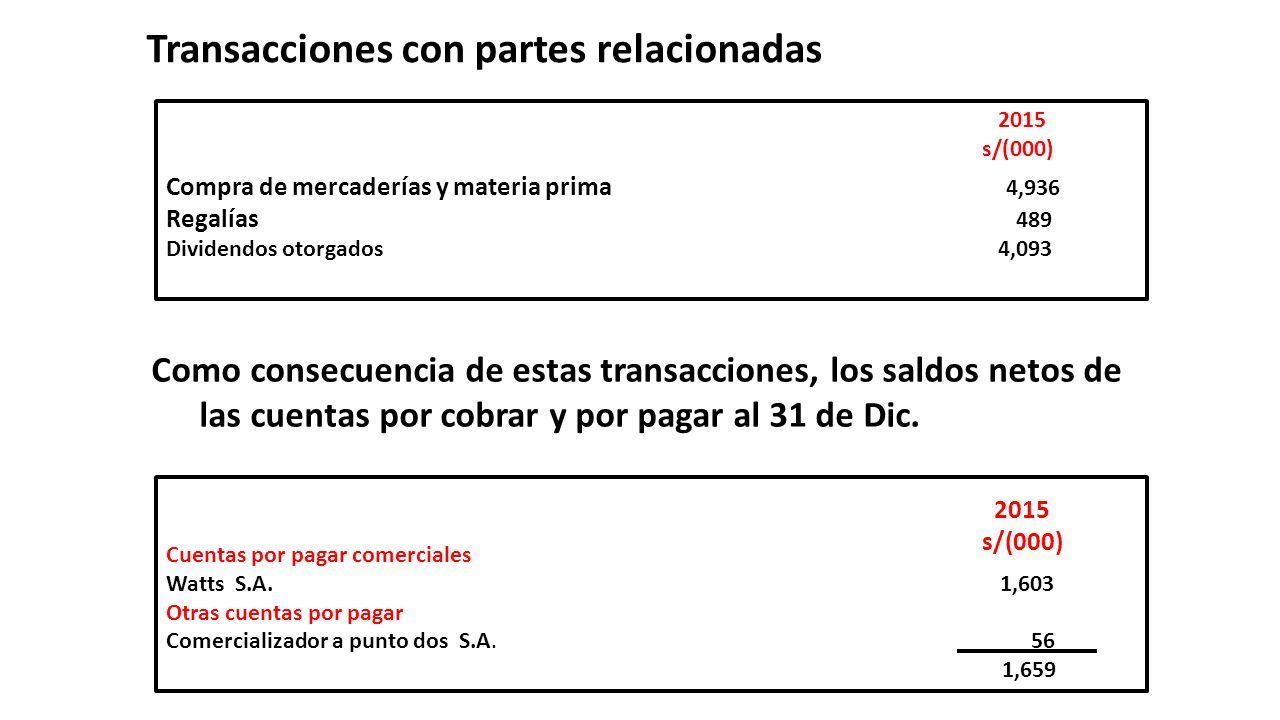 Transacciones con partes relacionadas

| | 2015 s/(000) |
|---|---|
| Compra de mercaderías y materia prima | 4,936 |
| Regalías | 489 |
| Dividendos otorgados | 4,093 |

Como consecuencia de estas transacciones, los saldos netos de las cuentas por cobrar y por pagar al 31 de Dic.

| | 2015 s/(000) |
|---|---|
| Cuentas por pagar comerciales | |
| Watts S.A. | 1,603 |
| Otras cuentas por pagar | |
| Comercializador a punto dos S.A. | 56 |
| | 1,659 |